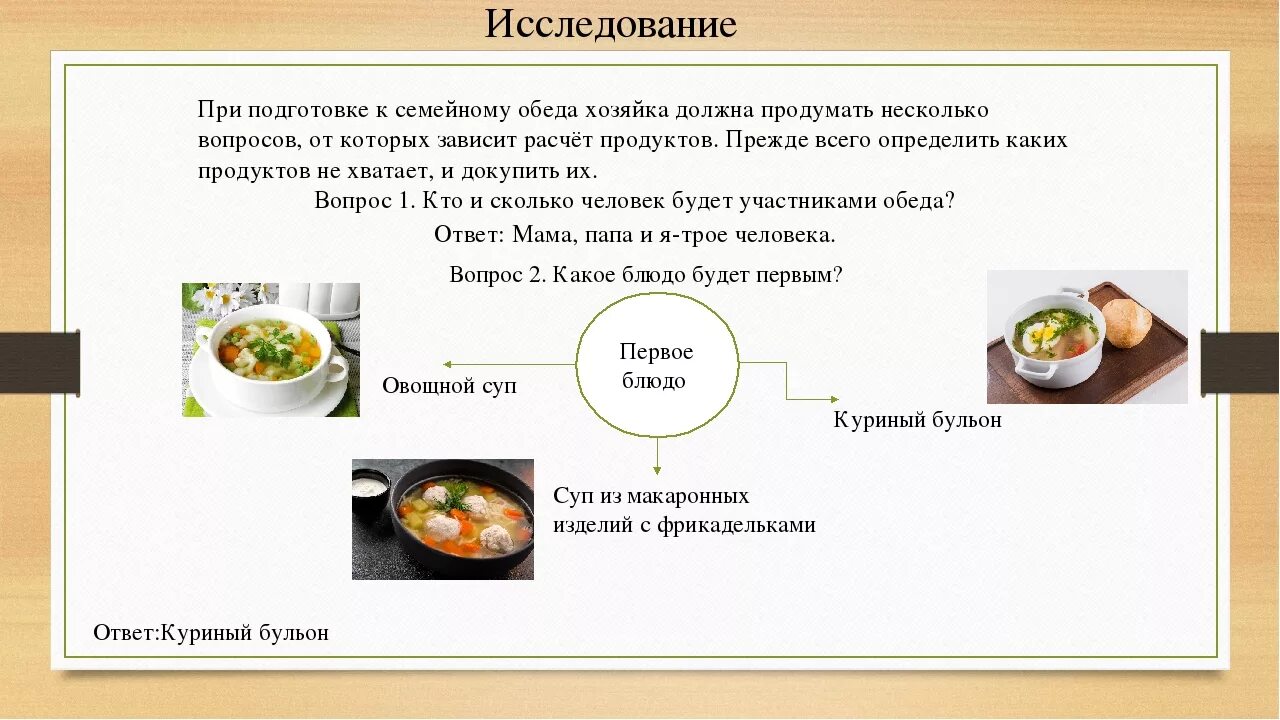 Исследование

При подготовке к семейному обеда хозяйка должна продумать несколько вопросов, от которых зависит расчёт продуктов. Прежде всего определить каких продуктов не хватает, и докупить их.

Вопрос 1. Кто и сколько человек будет участниками обеда?

Ответ: Мама, папа и я-трое человека.

Вопрос 2. Какое блюдо будет первым?

Первое блюдо

Овощной суп

Куриный бульон

Суп из макаронных изделий с фрикадельками

Ответ:Куриный бульон